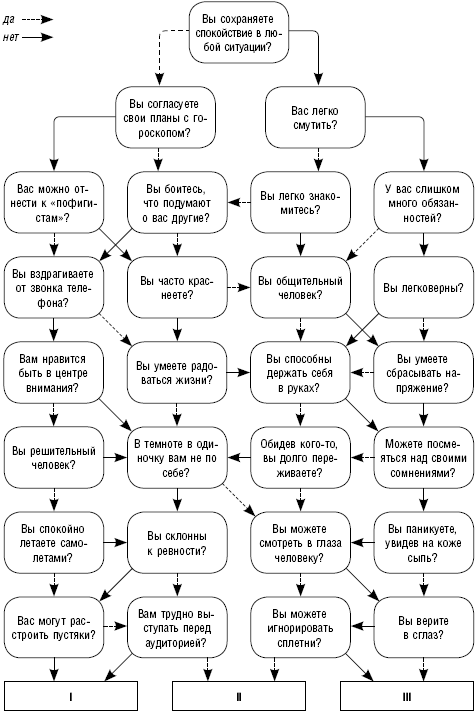 да
нет

Вы сохраняете спокойствие в любой ситуации?

Вы согласуете свои планы с гороскопом?

Вас легко смутить?

Вас можно отнести к «пофигистам»?

Вы боитесь, что подумают о вас другие?

Вы легко знакомитесь?

У вас слишком много обязанностей?

Вы вздрагиваете от звонка телефона?

Вы часто краснеете?

Вы общительный человек?

Вы легковерны?

Вам нравится быть в центре внимания?

Вы умеете радоваться жизни?

Вы способны держать себя в руках?

Вы умеете сбрасывать напряжение?

Вы решительный человек?

В темноте в одиночку вам не по себе?

Обидев кого-то, вы долго переживаете?

Можете посмеяться над своими сомнениями?

Вы спокойно летаете самолетами?

Вы склонны к ревности?

Вы можете смотреть в глаза человеку?

Вы паникуете, увидев на коже сыпь?

Вас могут расстроить пустяки?

Вам трудно выступать перед аудиторией?

Вы можете игнорировать сплетни?

Вы верите в сглаз?

I

II

III